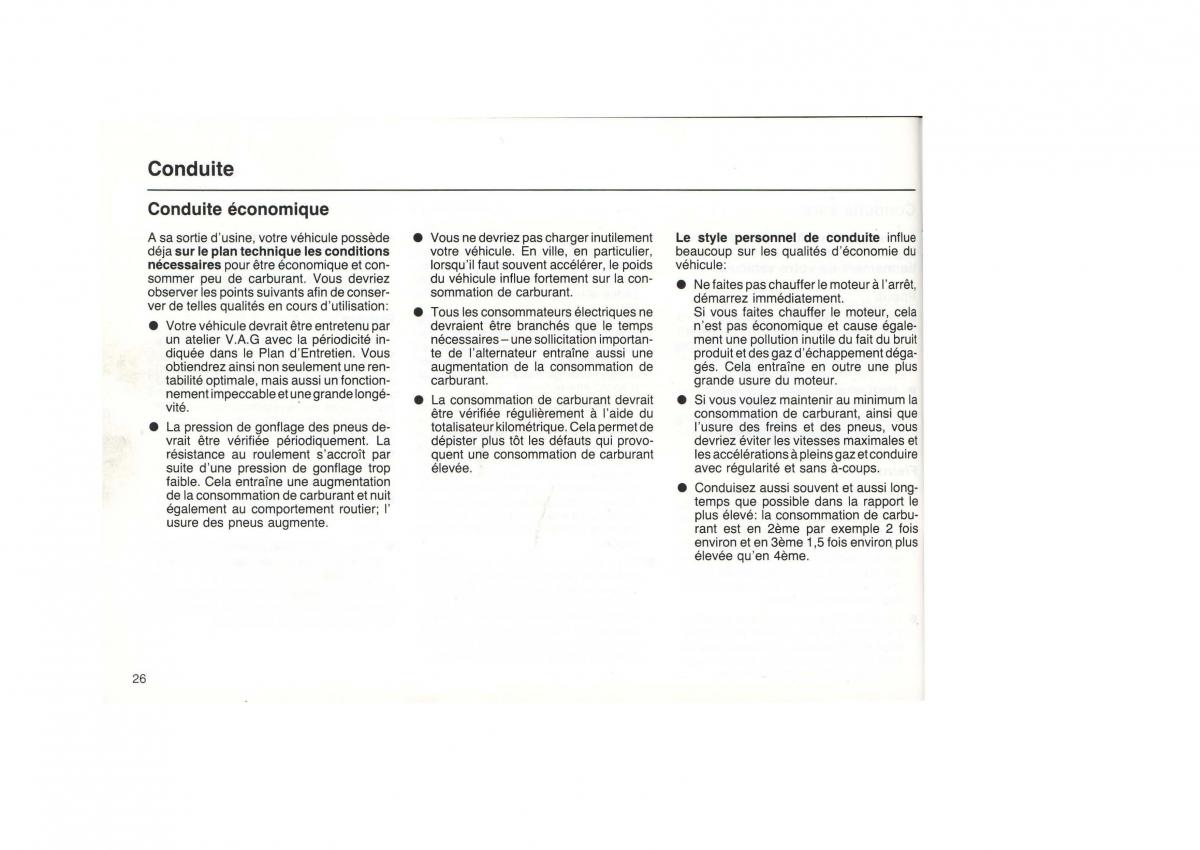 Conduite

Conduite économique

A sa sortie d'usine, votre véhicule possède déja **sur le plan technique les conditions nécessaires** pour être économique et consommer peu de carburant. Vous devriez observer les points suivants afin de conserver de telles qualités en cours d'utilisation:

● Votre véhicule devrait être entretenu par un atelier V.A.G avec la périodicité indiquée dans le Plan d'Entretien. Vous obtiendrez ainsi non seulement une rentabilité optimale, mais aussi un fonctionnement impeccable et une grande longévité.

● La pression de gonflage des pneus devrait être vérifiée périodiquement. La résistance au roulement s'accroît par suite d'une pression de gonflage trop faible. Cela entraîne une augmentation de la consommation de carburant et nuit également au comportement routier; l' usure des pneus augmente.

● Vous ne devriez pas charger inutilement votre véhicule. En ville, en particulier, lorsqu'il faut souvent accélérer, le poids du véhicule influe fortement sur la consommation de carburant.

● Tous les consommateurs électriques ne devraient être branchés que le temps nécessaires – une sollicitation importante de l'alternateur entraîne aussi une augmentation de la consommation de carburant.

● La consommation de carburant devrait être vérifiée régulièrement à l'aide du totalisateur kilométrique. Cela permet de dépister plus tôt les défauts qui provoquent une consommation de carburant élevée.

**Le style personnel de conduite** influe beaucoup sur les qualités d'économie du véhicule:

● Ne faites pas chauffer le moteur à l'arrêt, démarrez immédiatement.
Si vous faites chauffer le moteur, cela n'est pas économique et cause également une pollution inutile du fait du bruit produit et des gaz d'échappement dégagés. Cela entraîne en outre une plus grande usure du moteur.

● Si vous voulez maintenir au minimum la consommation de carburant, ainsi que l'usure des freins et des pneus, vous devriez éviter les vitesses maximales et les accélérations à pleins gaz et conduire avec régularité et sans à-coups.

● Conduisez aussi souvent et aussi longtemps que possible dans la rapport le plus élevé: la consommation de carburant est en 2ème par exemple 2 fois environ et en 3ème 1,5 fois environ plus élevée qu'en 4ème.

26